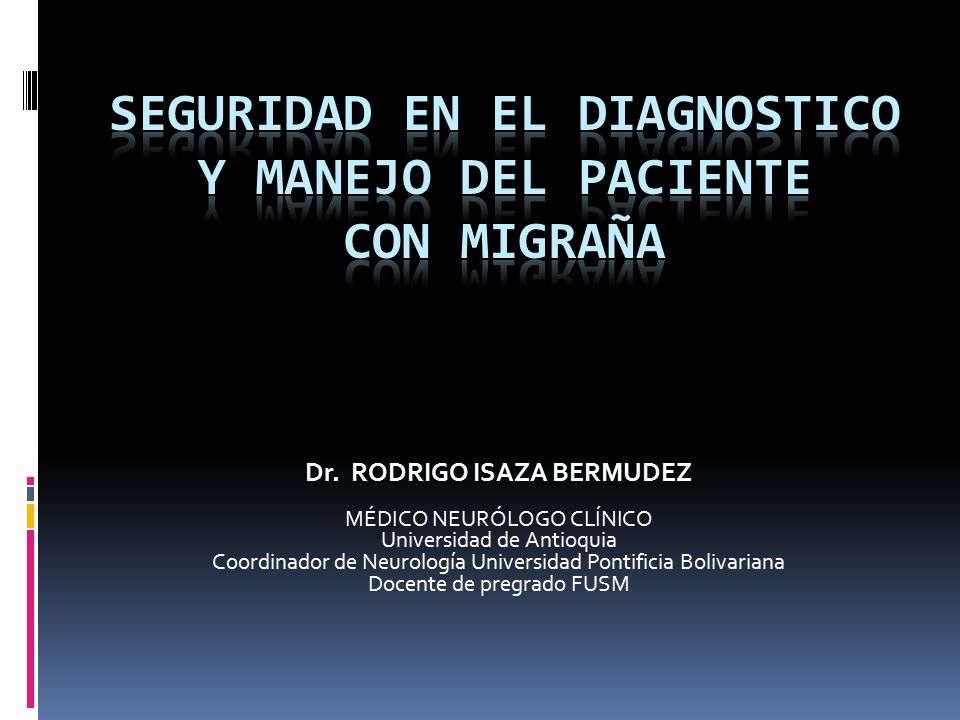 SEGURIDAD EN EL DIAGNOSTICO Y MANEJO DEL PACIENTE CON MIGRAÑA

Dr. RODRIGO ISAZA BERMUDEZ

MÉDICO NEURÓLOGO CLÍNICO
Universidad de Antioquia
Coordinador de Neurología Universidad Pontificia Bolivariana
Docente de pregrado FUSM